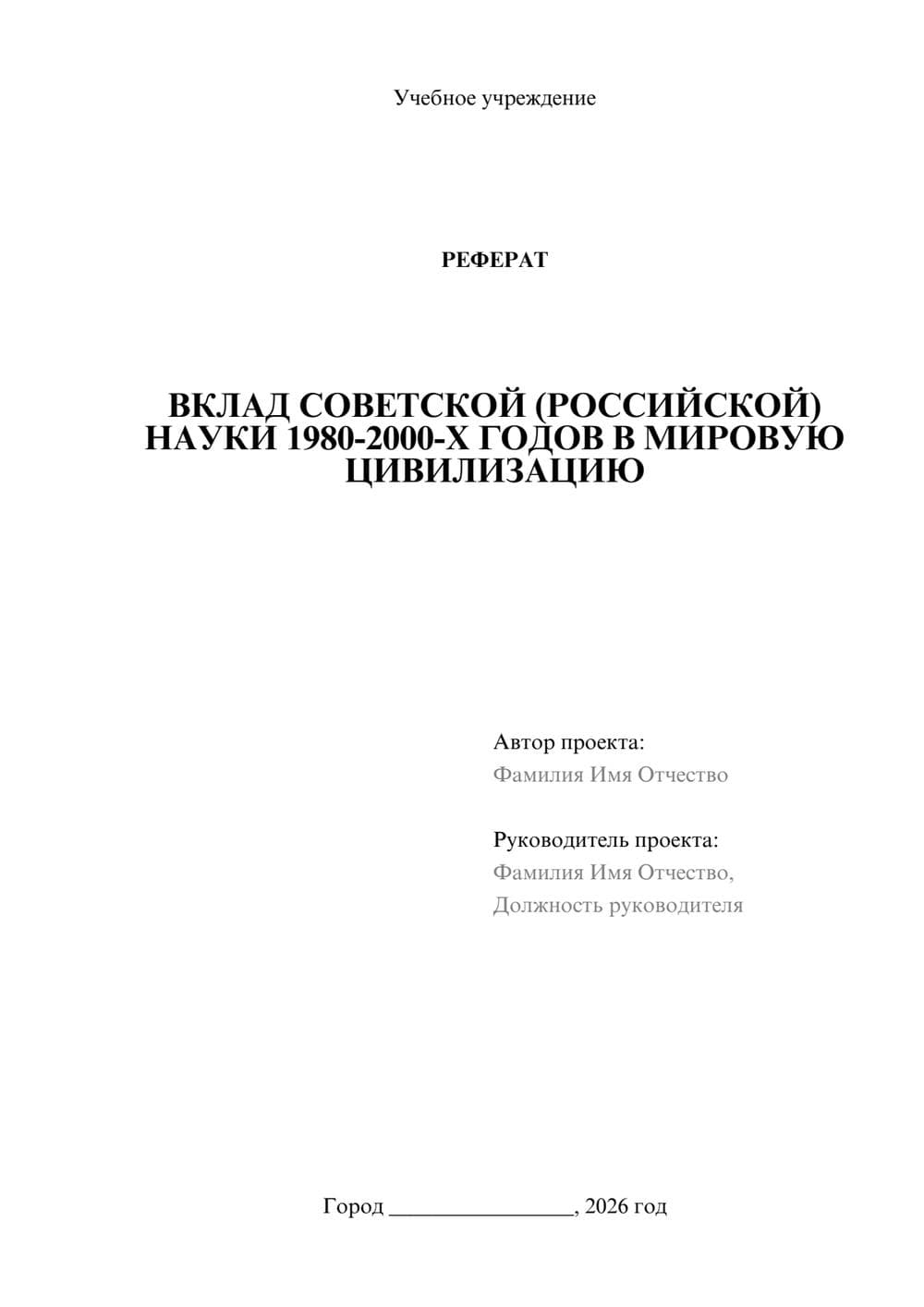 Учебное учреждение

РЕФЕРАТ

ВКЛАД СОВЕТСКОЙ (РОССИЙСКОЙ) НАУКИ 1980-2000-Х ГОДОВ В МИРОВУЮ ЦИВИЛИЗАЦИЮ

Автор проекта:
Фамилия Имя Отчество

Руководитель проекта:
Фамилия Имя Отчество,
Должность руководителя

Город ________________, 2026 год